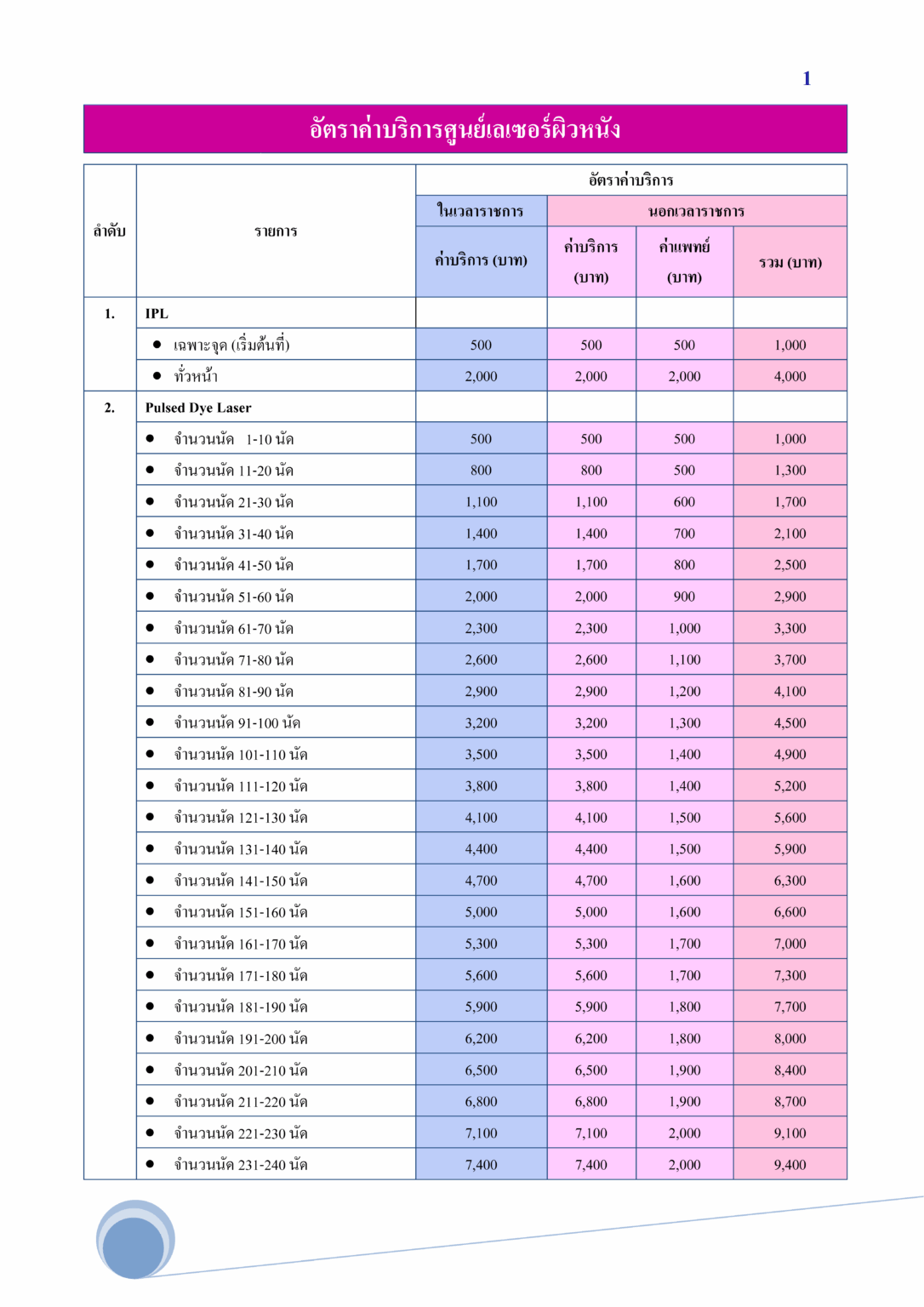 1

อัตราค่าบริการศูนย์เลเซอร์ผิวหนัง

| ลำดับ | รายการ | อัตราค่าบริการ | | | |
|---|---|---|---|---|---|
| | | ในเวลาราชการ | นอกเวลาราชการ | | |
| | | ค่าบริการ (บาท) | ค่าบริการ (บาท) | ค่าแพทย์ (บาท) | รวม (บาท) |
| 1. | IPL | | | | |
| | ● เฉพาะจุด (เริ่มต้นที่) | 500 | 500 | 500 | 1,000 |
| | ● ทั่วหน้า | 2,000 | 2,000 | 2,000 | 4,000 |
| 2. | Pulsed Dye Laser | | | | |
| | ● จำนวนนัด 1-10 นัด | 500 | 500 | 500 | 1,000 |
| | ● จำนวนนัด 11-20 นัด | 800 | 800 | 500 | 1,300 |
| | ● จำนวนนัด 21-30 นัด | 1,100 | 1,100 | 600 | 1,700 |
| | ● จำนวนนัด 31-40 นัด | 1,400 | 1,400 | 700 | 2,100 |
| | ● จำนวนนัด 41-50 นัด | 1,700 | 1,700 | 800 | 2,500 |
| | ● จำนวนนัด 51-60 นัด | 2,000 | 2,000 | 900 | 2,900 |
| | ● จำนวนนัด 61-70 นัด | 2,300 | 2,300 | 1,000 | 3,300 |
| | ● จำนวนนัด 71-80 นัด | 2,600 | 2,600 | 1,100 | 3,700 |
| | ● จำนวนนัด 81-90 นัด | 2,900 | 2,900 | 1,200 | 4,100 |
| | ● จำนวนนัด 91-100 นัด | 3,200 | 3,200 | 1,300 | 4,500 |
| | ● จำนวนนัด 101-110 นัด | 3,500 | 3,500 | 1,400 | 4,900 |
| | ● จำนวนนัด 111-120 นัด | 3,800 | 3,800 | 1,400 | 5,200 |
| | ● จำนวนนัด 121-130 นัด | 4,100 | 4,100 | 1,500 | 5,600 |
| | ● จำนวนนัด 131-140 นัด | 4,400 | 4,400 | 1,500 | 5,900 |
| | ● จำนวนนัด 141-150 นัด | 4,700 | 4,700 | 1,600 | 6,300 |
| | ● จำนวนนัด 151-160 นัด | 5,000 | 5,000 | 1,600 | 6,600 |
| | ● จำนวนนัด 161-170 นัด | 5,300 | 5,300 | 1,700 | 7,000 |
| | ● จำนวนนัด 171-180 นัด | 5,600 | 5,600 | 1,700 | 7,300 |
| | ● จำนวนนัด 181-190 นัด | 5,900 | 5,900 | 1,800 | 7,700 |
| | ● จำนวนนัด 191-200 นัด | 6,200 | 6,200 | 1,800 | 8,000 |
| | ● จำนวนนัด 201-210 นัด | 6,500 | 6,500 | 1,900 | 8,400 |
| | ● จำนวนนัด 211-220 นัด | 6,800 | 6,800 | 1,900 | 8,700 |
| | ● จำนวนนัด 221-230 นัด | 7,100 | 7,100 | 2,000 | 9,100 |
| | ● จำนวนนัด 231-240 นัด | 7,400 | 7,400 | 2,000 | 9,400 |